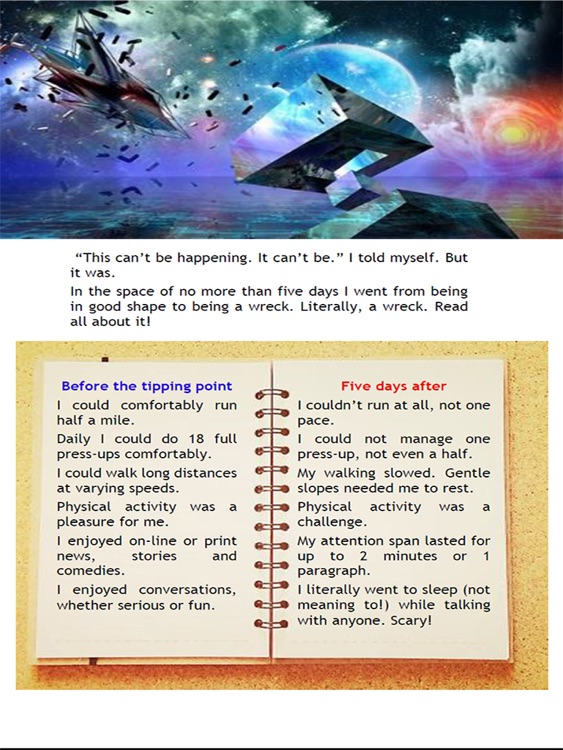 "This can't be happening. It can't be." I told myself. But it was.

In the space of no more than five days I went from being in good shape to being a wreck. Literally, a wreck. Read all about it!

Before the tipping point

I could comfortably run half a mile.

Daily I could do 18 full press-ups comfortably.

I could walk long distances at varying speeds.

Physical activity was a pleasure for me.

I enjoyed on-line or print news, stories and comedies.

I enjoyed conversations, whether serious or fun.

Five days after

I couldn't run at all, not one pace.

I could not manage one press-up, not even a half.

My walking slowed. Gentle slopes needed me to rest.

Physical activity was a challenge.

My attention span lasted for up to 2 minutes or 1 paragraph.

I literally went to sleep (not meaning to!) while talking with anyone. Scary!